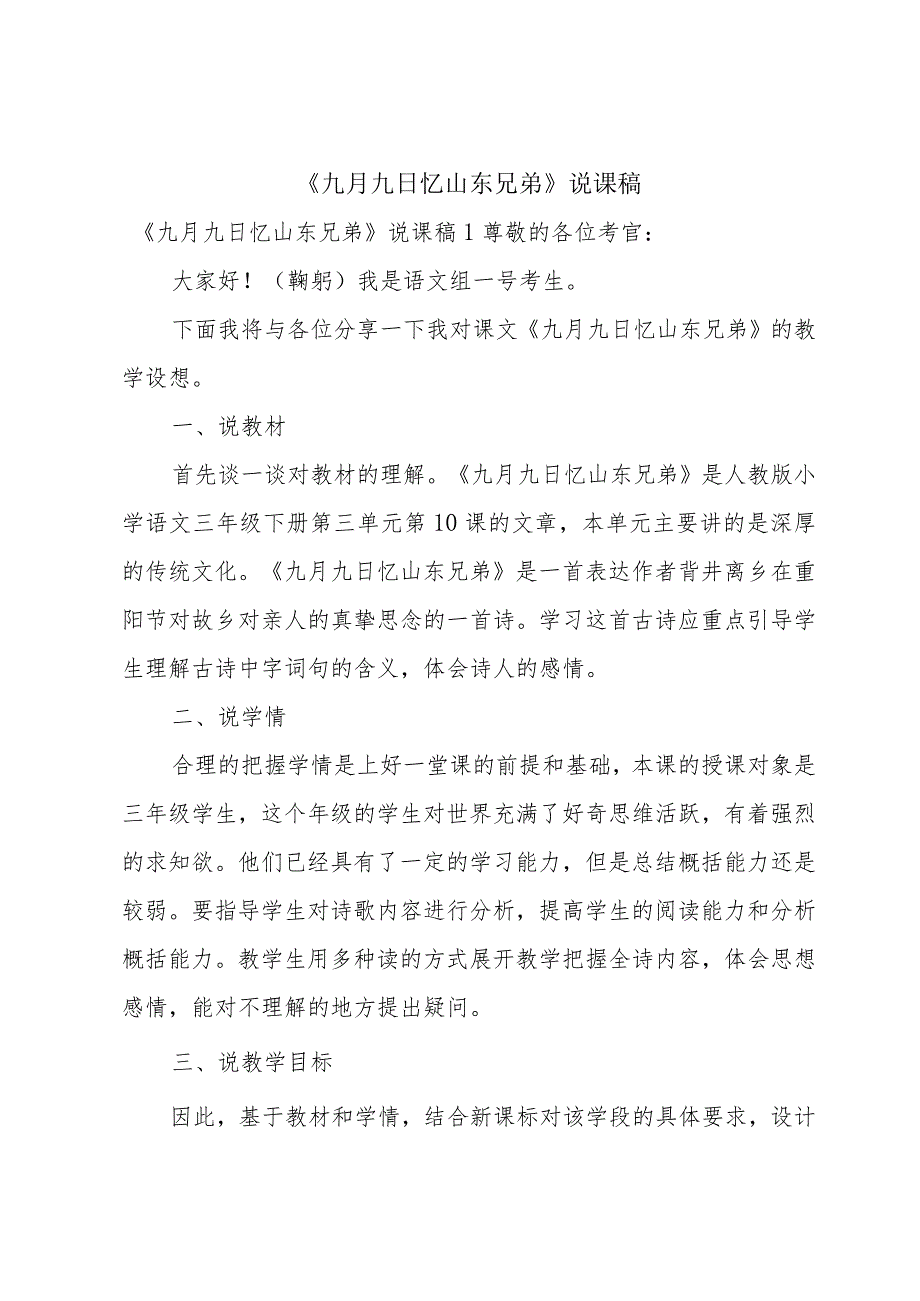 《九月九日忆山东兄弟》说课稿

《九月九日忆山东兄弟》说课稿1尊敬的各位考官：

大家好！（鞠躬）我是语文组一号考生。

下面我将与各位分享一下我对课文《九月九日忆山东兄弟》的教学设想。

一、说教材

首先谈一谈对教材的理解。《九月九日忆山东兄弟》是人教版小学语文三年级下册第三单元第10课的文章，本单元主要讲的是深厚的传统文化。《九月九日忆山东兄弟》是一首表达作者背井离乡在重阳节对故乡对亲人的真挚思念的一首诗。学习这首古诗应重点引导学生理解古诗中字词句的含义，体会诗人的感情。

二、说学情

合理的把握学情是上好一堂课的前提和基础，本课的授课对象是三年级学生，这个年级的学生对世界充满了好奇思维活跃，有着强烈的求知欲。他们已经具有了一定的学习能力，但是总结概括能力还是较弱。要指导学生对诗歌内容进行分析，提高学生的阅读能力和分析概括能力。教学生用多种读的方式展开教学把握全诗内容，体会思想感情，能对不理解的地方提出疑问。

三、说教学目标

因此，基于教材和学情，结合新课标对该学段的具体要求，设计